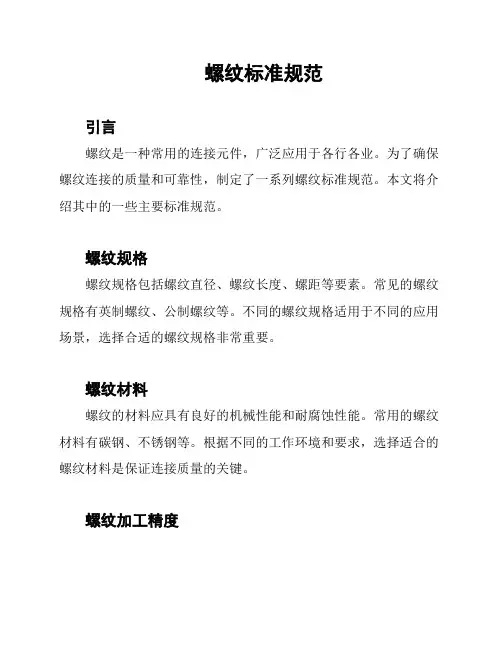 螺纹标准规范

引言

螺纹是一种常用的连接元件，广泛应用于各行各业。为了确保螺纹连接的质量和可靠性，制定了一系列螺纹标准规范。本文将介绍其中的一些主要标准规范。

螺纹规格

螺纹规格包括螺纹直径、螺纹长度、螺距等要素。常见的螺纹规格有英制螺纹、公制螺纹等。不同的螺纹规格适用于不同的应用场景，选择合适的螺纹规格非常重要。

螺纹材料

螺纹的材料应具有良好的机械性能和耐腐蚀性能。常用的螺纹材料有碳钢、不锈钢等。根据不同的工作环境和要求，选择适合的螺纹材料是保证连接质量的关键。

螺纹加工精度